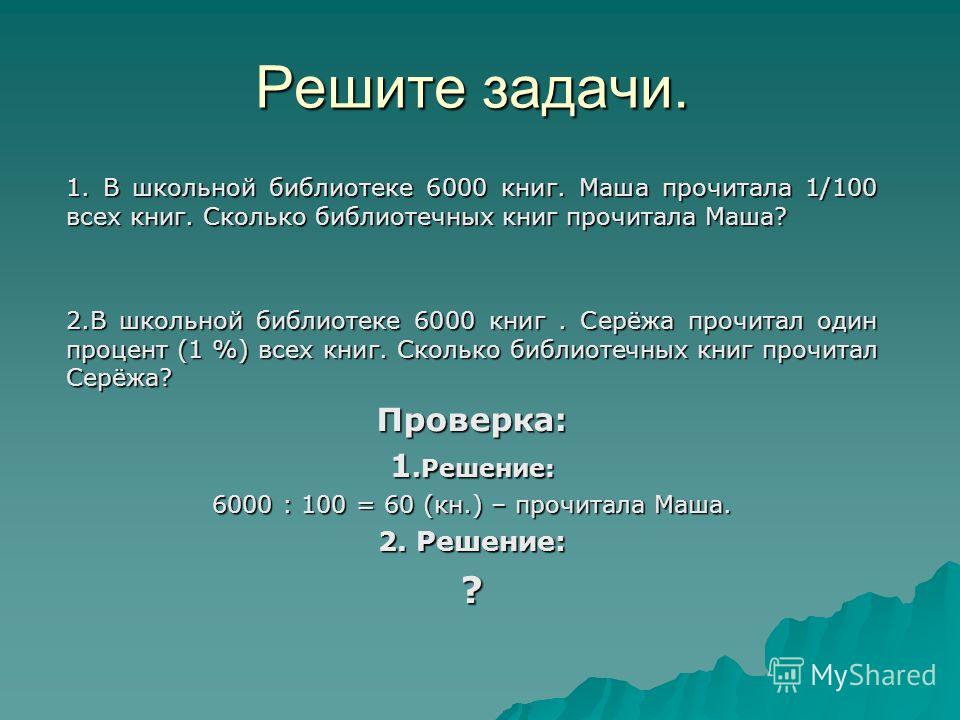 Решите задачи.

1. В школьной библиотеке 6000 книг. Маша прочитала 1/100 всех книг. Сколько библиотечных книг прочитала Маша?

2.В школьной библиотеке 6000 книг . Серёжа прочитал один процент (1 %) всех книг. Сколько библиотечных книг прочитал Серёжа?

Проверка:

1.Решение:

6000 : 100 = 60 (кн.) – прочитала Маша.

2. Решение:

?

MyShared